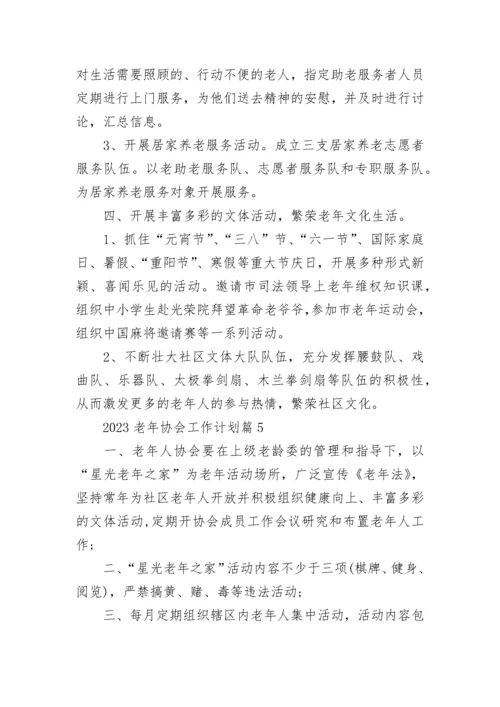 对生活需要照顾的、行动不便的老人，指定助老服务者人员定期进行上门服务，为他们送去精神的安慰，并及时进行讨论，汇总信息。

3、开展居家养老服务活动。成立三支居家养老志愿者服务队伍。以老助老服务队、志愿者服务队和专职服务队。为居家养老服务对象开展服务。

四、开展丰富多彩的文体活动，繁荣老年文化生活。

1、抓住“元宵节”、“三八”节、“六一节”、国际家庭日、暑假、“重阳节”、寒假等重大节庆日，开展多种形式新颖、喜闻乐见的活动。邀请市司法领导上老年维权知识课，组织中小学生赴光荣院拜望革命老爷爷，参加市老年运动会，组织中国麻将邀请赛等一系列活动。

2、不断壮大社区文体大队队伍，充分发挥腰鼓队、戏曲队、乐器队、太极拳剑扇、木兰拳剑扇等队伍的积极性，从而激发更多的老年人的参与热情，繁荣社区文化。

2023 老年协会工作计划篇 5

一、老年人协会要在上级老龄委的管理和指导下，以“星光老年之家”为老年活动场所，广泛宣传《老年法》，坚持常年为社区老年人开放并积极组织健康向上、丰富多彩的文体活动，定期开协会成员工作会议研究和布置老年人工作；

二、“星光老年之家”活动内容不少于三项(棋牌、健身、阅览)，严禁搞黄、赌、毒等违法活动；

三、每月定期组织辖区内老年人集中活动，活动内容包